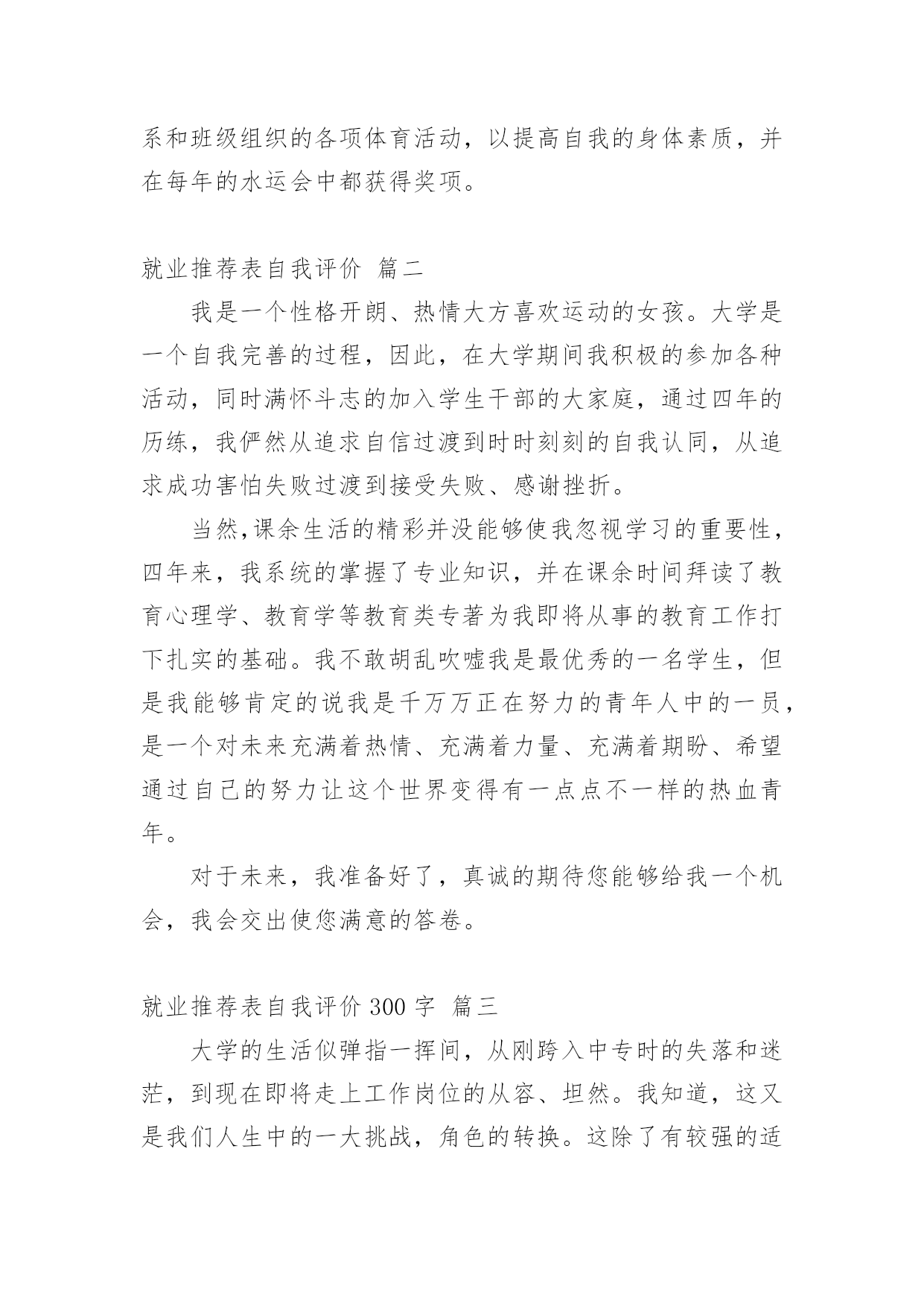 系和班级组织的各项体育活动，以提高自我的身体素质，并在每年的水运会中都获得奖项。

就业推荐表自我评价 篇二

我是一个性格开朗、热情大方喜欢运动的女孩。大学是一个自我完善的过程，因此，在大学期间我积极的参加各种活动，同时满怀斗志的加入学生干部的大家庭，通过四年的历练，我俨然从追求自信过渡到时时刻刻的自我认同，从追求成功害怕失败过渡到接受失败、感谢挫折。

当然,课余生活的精彩并没能够使我忽视学习的重要性，四年来，我系统的掌握了专业知识，并在课余时间拜读了教育心理学、教育学等教育类专著为我即将从事的教育工作打下扎实的基础。我不敢胡乱吹嘘我是最优秀的一名学生，但是我能够肯定的说我是千万万正在努力的青年人中的一员，是一个对未来充满着热情、充满着力量、充满着期盼、希望通过自己的努力让这个世界变得有一点点不一样的热血青年。

对于未来，我准备好了，真诚的期待您能够给我一个机会，我会交出使您满意的答卷。

就业推荐表自我评价 300 字 篇三

大学的生活似弹指一挥间，从刚跨入中专时的失落和迷茫，到现在即将走上工作岗位的从容、坦然。我知道，这又是我们人生中的一大挑战，角色的转换。这除了有较强的适